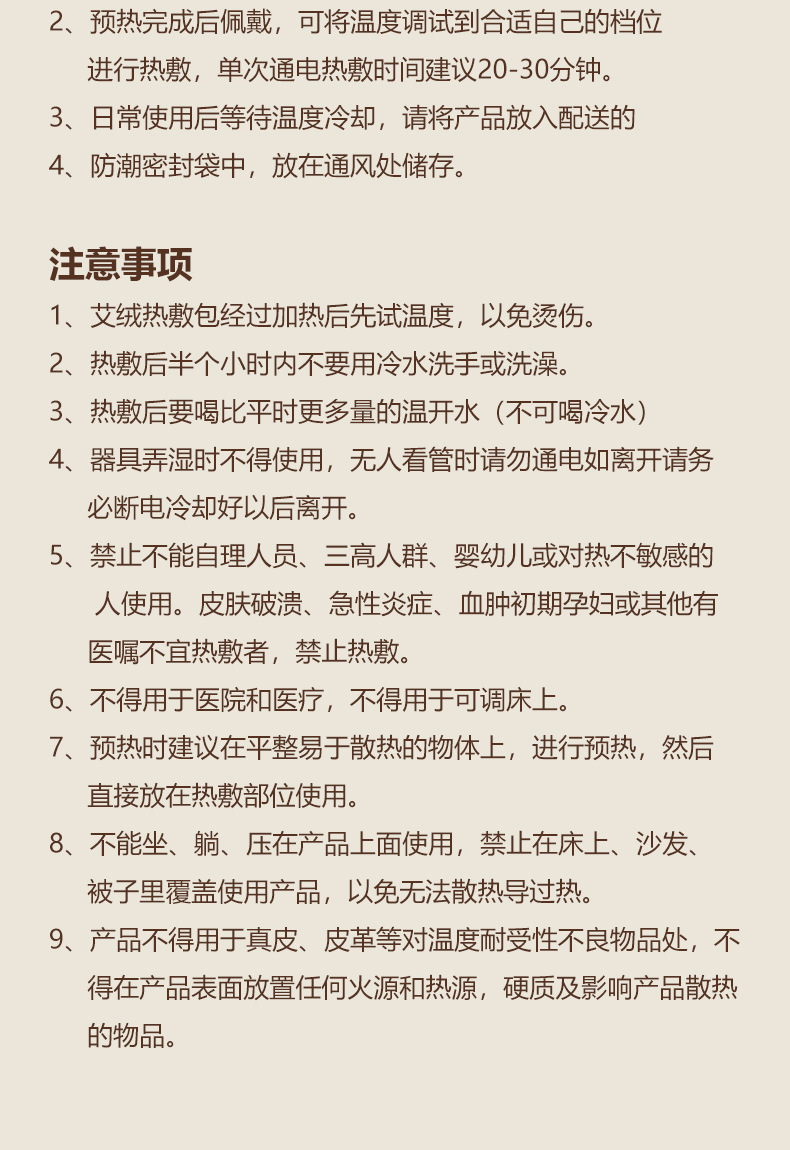 2、预热完成后佩戴，可将温度调试到合适自己的档位进行热敷，单次通电热敷时间建议20-30分钟。

3、日常使用后等待温度冷却，请将产品放入配送的

4、防潮密封袋中，放在通风处储存。

注意事项

1、艾绒热敷包经过加热后先试温度，以免烫伤。

2、热敷后半个小时内不要用冷水洗手或洗澡。

3、热敷后要喝比平时更多量的温开水（不可喝冷水）

4、器具弄湿时不得使用，无人看管时请勿通电如离开请务必断电冷却好以后离开。

5、禁止不能自理人员、三高人群、婴幼儿或对热不敏感的人使用。皮肤破溃、急性炎症、血肿初期孕妇或其他有医嘱不宜热敷者，禁止热敷。

6、不得用于医院和医疗，不得用于可调床上。

7、预热时建议在平整易于散热的物体上，进行预热，然后直接放在热敷部位使用。

8、不能坐、躺、压在产品上面使用，禁止在床上、沙发、被子里覆盖使用产品，以免无法散热导过热。

9、产品不得用于真皮、皮革等对温度耐受性不良物品处，不得在产品表面放置任何火源和热源，硬质及影响产品散热的物品。